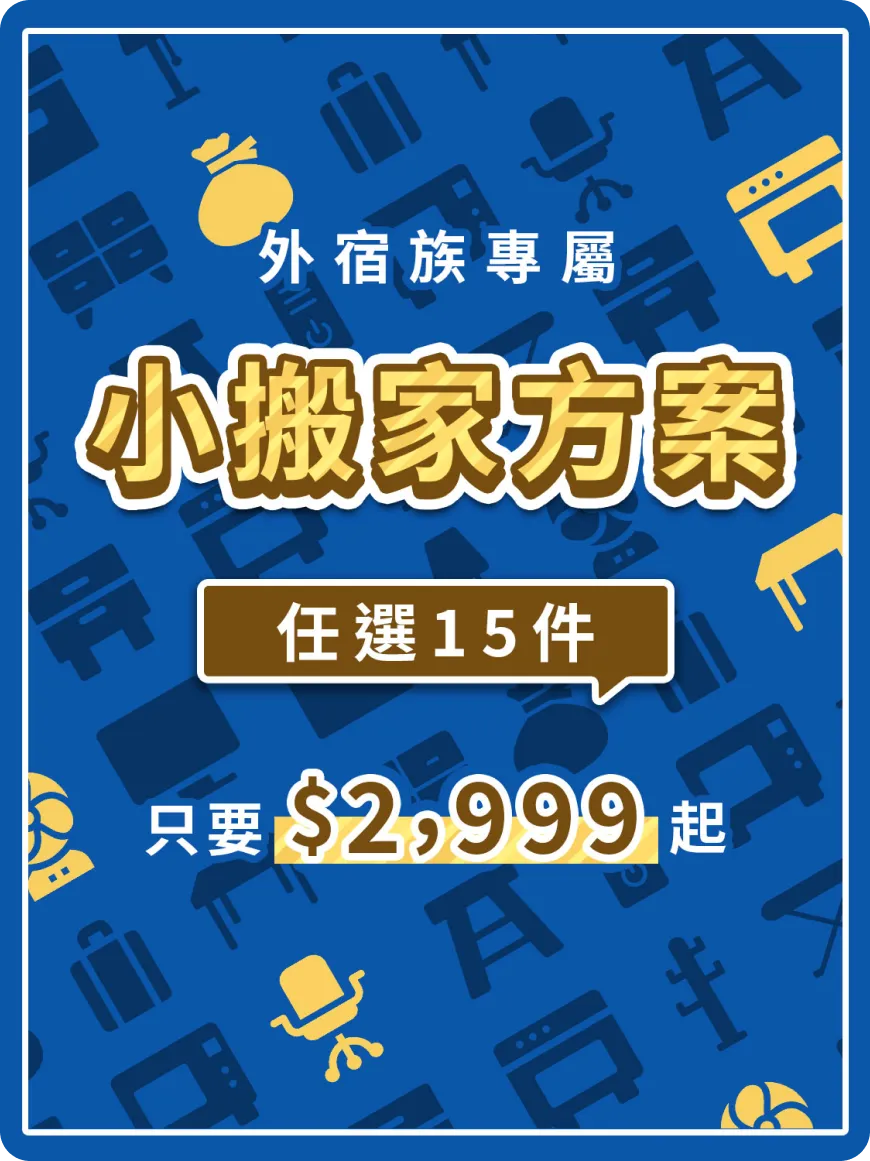 外宿族專屬

小搬家方案

任選15件

只要 $2,999 起